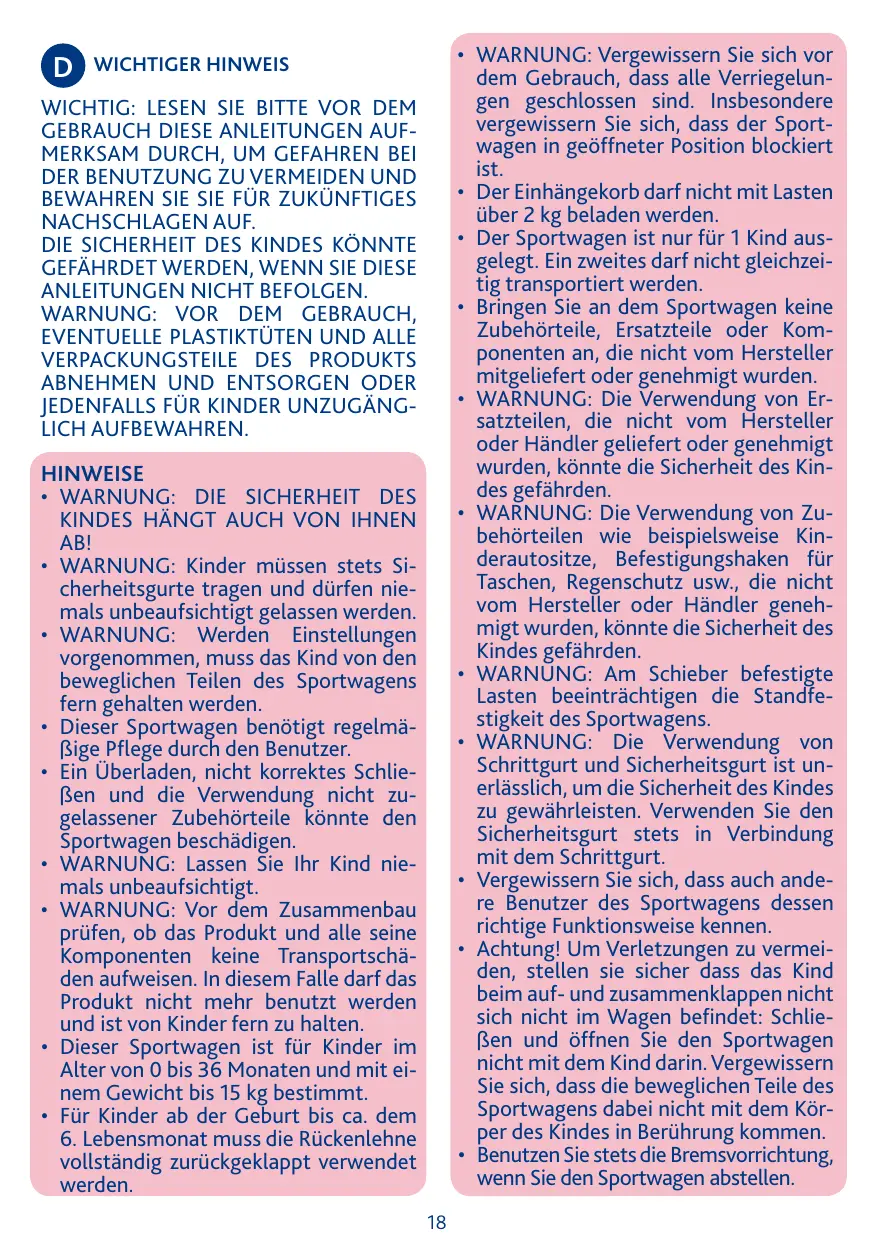 D WICHTIGER HINWEIS

WICHTIG: LESEN SIE BITTE VOR DEM GEBRAUCH DIESE ANLEITUNGEN AUFMERKSAM DURCH, UM GEFAHREN BEI DER BENUTZUNG ZU VERMEIDEN UND BEWAHREN SIE SIE FÜR ZUKÜNFTIGES NACHSCHLAGEN AUF.
DIE SICHERHEIT DES KINDES KÖNNTE GEFÄHRDET WERDEN, WENN SIE DIESE ANLEITUNGEN NICHT BEFOLGEN.
WARNUNG: VOR DEM GEBRAUCH, EVENTUELLE PLASTIKTÜTEN UND ALLE VERPACKUNGSTEILE DES PRODUKTS ABNEHMEN UND ENTSORGEN ODER JEDENFALLS FÜR KINDER UNZUGÄNGLICH AUFBEWAHREN.

HINWEISE
• WARNUNG: DIE SICHERHEIT DES KINDES HÄNGT AUCH VON IHNEN AB!
• WARNUNG: Kinder müssen stets Sicherheitsgurte tragen und dürfen niemals unbeaufsichtigt gelassen werden.
• WARNUNG: Werden Einstellungen vorgenommen, muss das Kind von den beweglichen Teilen des Sportwagens fern gehalten werden.
• Dieser Sportwagen benötigt regelmäßige Pflege durch den Benutzer.
• Ein Überladen, nicht korrektes Schließen und die Verwendung nicht zugelassener Zubehörteile könnte den Sportwagen beschädigen.
• WARNUNG: Lassen Sie Ihr Kind niemals unbeaufsichtigt.
• WARNUNG: Vor dem Zusammenbau prüfen, ob das Produkt und alle seine Komponenten keine Transportschäden aufweisen. In diesem Falle darf das Produkt nicht mehr benutzt werden und ist von Kinder fern zu halten.
• Dieser Sportwagen ist für Kinder im Alter von 0 bis 36 Monaten und mit einem Gewicht bis 15 kg bestimmt.
• Für Kinder ab der Geburt bis ca. dem 6. Lebensmonat muss die Rückenlehne vollständig zurückgeklappt verwendet werden.
• WARNUNG: Vergewissern Sie sich vor dem Gebrauch, dass alle Verriegelungen geschlossen sind. Insbesondere vergewissern Sie sich, dass der Sportwagen in geöffneter Position blockiert ist.
• Der Einhängekorb darf nicht mit Lasten über 2 kg beladen werden.
• Der Sportwagen ist nur für 1 Kind ausgelegt. Ein zweites darf nicht gleichzeitig transportiert werden.
• Bringen Sie an dem Sportwagen keine Zubehörteile, Ersatzteile oder Komponenten an, die nicht vom Hersteller mitgeliefert oder genehmigt wurden.
• WARNUNG: Die Verwendung von Ersatzteilen, die nicht vom Hersteller oder Händler geliefert oder genehmigt wurden, könnte die Sicherheit des Kindes gefährden.
• WARNUNG: Die Verwendung von Zubehörteilen wie beispielsweise Kinderautositze, Befestigungshaken für Taschen, Regenschutz usw., die nicht vom Hersteller oder Händler genehmigt wurden, könnte die Sicherheit des Kindes gefährden.
• WARNUNG: Am Schieber befestigte Lasten beeinträchtigen die Standfestigkeit des Sportwagens.
• WARNUNG: Die Verwendung von Schrittgurt und Sicherheitsgurt ist unerlässlich, um die Sicherheit des Kindes zu gewährleisten. Verwenden Sie den Sicherheitsgurt stets in Verbindung mit dem Schrittgurt.
• Vergewissern Sie sich, dass auch andere Benutzer des Sportwagens dessen richtige Funktionsweise kennen.
• Achtung! Um Verletzungen zu vermeiden, stellen sie sicher dass das Kind beim auf- und zusammenklappen nicht sich nicht im Wagen befindet: Schließen und öffnen Sie den Sportwagen nicht mit dem Kind darin. Vergewissern Sie sich, dass die beweglichen Teile des Sportwagens dabei nicht mit dem Körper des Kindes in Berührung kommen.
• Benutzen Sie stets die Bremsvorrichtung, wenn Sie den Sportwagen abstellen.

18